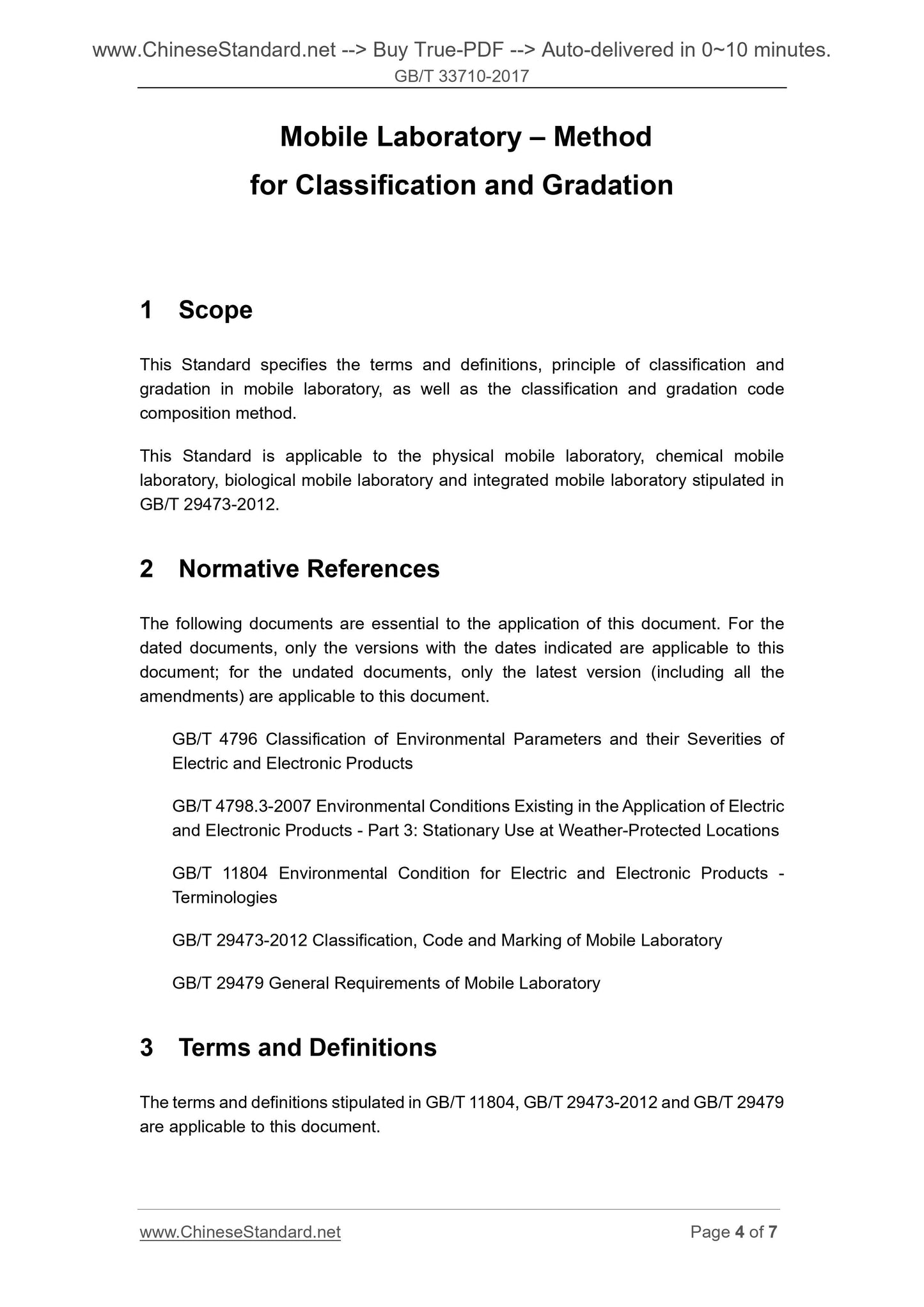 www.ChineseStandard.net --> Buy True-PDF --> Auto-delivered in 0~10 minutes.
GB/T 33710-2017

Mobile Laboratory – Method for Classification and Gradation

1 Scope

This Standard specifies the terms and definitions, principle of classification and gradation in mobile laboratory, as well as the classification and gradation code composition method.

This Standard is applicable to the physical mobile laboratory, chemical mobile laboratory, biological mobile laboratory and integrated mobile laboratory stipulated in GB/T 29473-2012.

2 Normative References

The following documents are essential to the application of this document. For the dated documents, only the versions with the dates indicated are applicable to this document; for the undated documents, only the latest version (including all the amendments) are applicable to this document.

GB/T 4796 Classification of Environmental Parameters and their Severities of Electric and Electronic Products

GB/T 4798.3-2007 Environmental Conditions Existing in the Application of Electric and Electronic Products - Part 3: Stationary Use at Weather-Protected Locations

GB/T 11804 Environmental Condition for Electric and Electronic Products - Terminologies

GB/T 29473-2012 Classification, Code and Marking of Mobile Laboratory

GB/T 29479 General Requirements of Mobile Laboratory

3 Terms and Definitions

The terms and definitions stipulated in GB/T 11804, GB/T 29473-2012 and GB/T 29479 are applicable to this document.

www.ChineseStandard.net Page 4 of 7